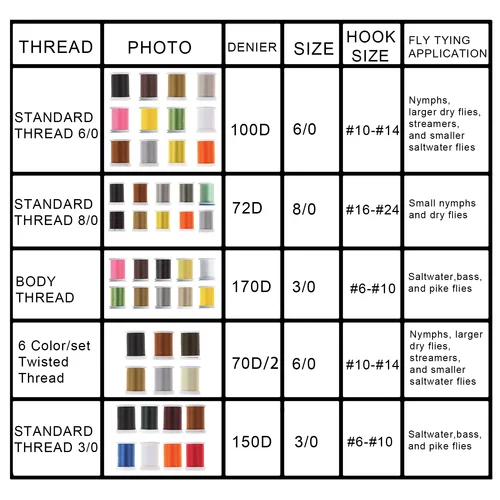 | THREAD | PHOTO | DENIER | SIZE | HOOK SIZE | FLY TYING APPLICATION |
|---|---|---|---|---|---|
| STANDARD THREAD 6/0 | | 100D | 6/0 | #10-#14 | Nymphs, larger dry flies, streamers, and smaller saltwater flies |
| STANDARD THREAD 8/0 | | 72D | 8/0 | #16-#24 | Small nymphs and dry flies |
| BODY THREAD | | 170D | 3/0 | #6-#10 | Saltwater,bass, and pike flies |
| 6 Color/set Twisted Thread | | 70D/2 | 6/0 | #10-#14 | Nymphs, larger dry flies, streamers, and smaller saltwater flies |
| STANDARD THREAD 3/0 | | 150D | 3/0 | #6-#10 | Saltwater,bass, and pike flies |